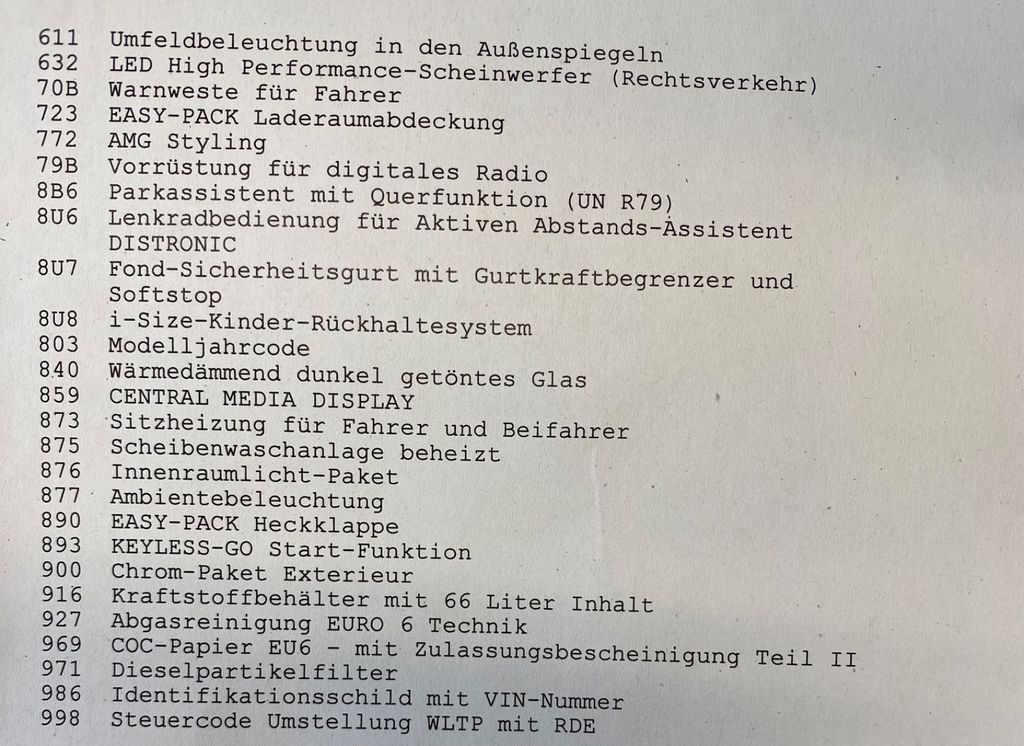 611 Umfeldbeleuchtung in den Außenspiegeln
632 LED High Performance-Scheinwerfer (Rechtsverkehr)
70B Warnweste für Fahrer
723 EASY-PACK Laderaumabdeckung
772 AMG Styling
79B Vorrüstung für digitales Radio
8B6 Parkassistent mit Querfunktion (UN R79)
8U6 Lenkradbedienung für Aktiven Abstands-Assistent DISTRONIC
8U7 Fond-Sicherheitsgurt mit Gurtkraftbegrenzer und Softstop
8U8 i-Size-Kinder-Rückhaltesystem
803 Modelljahrcode
840 Wärmedämmend dunkel getöntes Glas
859 CENTRAL MEDIA DISPLAY
873 Sitzheizung für Fahrer und Beifahrer
875 Scheibenwaschanlage beheizt
876 Innenraumlicht-Paket
877 Ambientebeleuchtung
890 EASY-PACK Heckklappe
893 KEYLESS-GO Start-Funktion
900 Chrom-Paket Exterieur
916 Kraftstoffbehälter mit 66 Liter Inhalt
927 Abgasreinigung EURO 6 Technik
969 COC-Papier EU6 - mit Zulassungsbescheinigung Teil II
971 Dieselpartikelfilter
986 Identifikationsschild mit VIN-Nummer
998 Steuercode Umstellung WLTP mit RDE